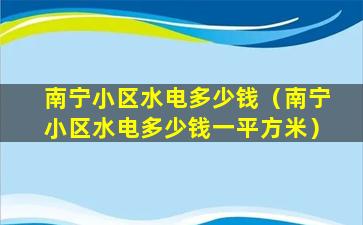 南宁小区水电多少钱（南宁小区水电多少钱一平方米）